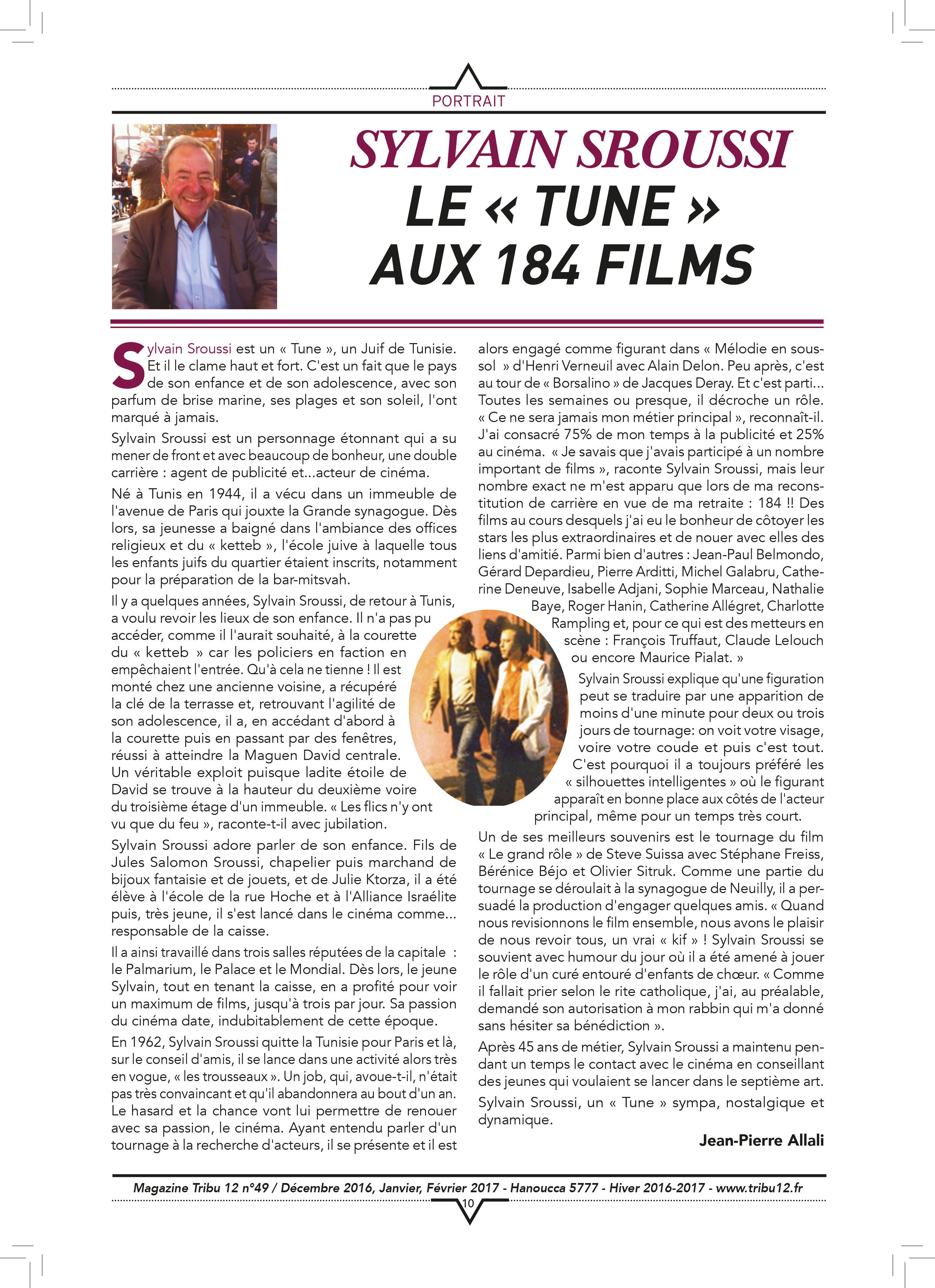 PORTRAIT

SYLVAIN SROUSSI
LE « TUNE »
AUX 184 FILMS

Sylvain Sroussi est un « Tune », un Juif de Tunisie. Et il le clame haut et fort. C'est un fait que le pays de son enfance et de son adolescence, avec son parfum de brise marine, ses plages et son soleil, l'ont marqué à jamais.

Sylvain Sroussi est un personnage étonnant qui a su mener de front et avec beaucoup de bonheur, une double carrière : agent de publicité et...acteur de cinéma.

Né à Tunis en 1944, il a vécu dans un immeuble de l'avenue de Paris qui jouxte la Grande synagogue. Dès lors, sa jeunesse a baigné dans l'ambiance des offices religieux et du « ketteb », l'école juive à laquelle tous les enfants juifs du quartier étaient inscrits, notamment pour la préparation de la bar-mitsvah.

Il y a quelques années, Sylvain Sroussi, de retour à Tunis, a voulu revoir les lieux de son enfance. Il n'a pas pu accéder, comme il l'aurait souhaité, à la courette du « ketteb » car les policiers en faction en empêchaient l'entrée. Qu'à cela ne tienne ! Il est monté chez une ancienne voisine, a récupéré la clé de la terrasse et, retrouvant l'agilité de son adolescence, il a, en accédant d'abord à la courette puis en passant par des fenêtres, réussi à atteindre la Maguen David centrale. Un véritable exploit puisque ladite étoile de David se trouve à la hauteur du deuxième voire du troisième étage d'un immeuble. « Les flics n'y ont vu que du feu », raconte-t-il avec jubilation.

Sylvain Sroussi adore parler de son enfance. Fils de Jules Salomon Sroussi, chapelier puis marchand de bijoux fantaisie et de jouets, et de Julie Ktorza, il a été élève à l'école de la rue Hoche et à l'Alliance Israélite puis, très jeune, il s'est lancé dans le cinéma comme... responsable de la caisse.

Il a ainsi travaillé dans trois salles réputées de la capitale : le Palmarium, le Palace et le Mondial. Dès lors, le jeune Sylvain, tout en tenant la caisse, en a profité pour voir un maximum de films, jusqu'à trois par jour. Sa passion du cinéma date, indubitablement de cette époque.

En 1962, Sylvain Sroussi quitte la Tunisie pour Paris et là, sur le conseil d'amis, il se lance dans une activité alors très en vogue, « les trousseaux ». Un job, qui, avoue-t-il, n'était pas très convaincant et qu'il abandonnera au bout d'un an. Le hasard et la chance vont lui permettre de renouer avec sa passion, le cinéma. Ayant entendu parler d'un tournage à la recherche d'acteurs, il se présente et il est alors engagé comme figurant dans « Mélodie en sous-sol » d'Henri Verneuil avec Alain Delon. Peu après, c'est au tour de « Borsalino » de Jacques Deray. Et c'est parti... Toutes les semaines ou presque, il décroche un rôle. « Ce ne sera jamais mon métier principal », reconnaît-il. J'ai consacré 75% de mon temps à la publicité et 25% au cinéma. « Je savais que j'avais participé à un nombre important de films », raconte Sylvain Sroussi, mais leur nombre exact ne m'est apparu que lors de ma reconstitution de carrière en vue de ma retraite : 184 !! Des films au cours desquels j'ai eu le bonheur de côtoyer les stars les plus extraordinaires et de nouer avec elles des liens d'amitié. Parmi bien d'autres : Jean-Paul Belmondo, Gérard Depardieu, Pierre Arditti, Michel Galabru, Catherine Deneuve, Isabelle Adjani, Sophie Marceau, Nathalie Baye, Roger Hanin, Catherine Allégret, Charlotte Rampling et, pour ce qui est des metteurs en scène : François Truffaut, Claude Lelouch ou encore Maurice Pialat. »

Sylvain Sroussi explique qu'une figuration peut se traduire par une apparition de moins d'une minute pour deux ou trois jours de tournage: on voit votre visage, voire votre coude et puis c'est tout. C'est pourquoi il a toujours préféré les « silhouettes intelligentes » où le figurant apparaît en bonne place aux côtés de l'acteur principal, même pour un temps très court.

Un de ses meilleurs souvenirs est le tournage du film « Le grand rôle » de Steve Suissa avec Stéphane Freiss, Bérénice Béjo et Olivier Sitruk. Comme une partie du tournage se déroulait à la synagogue de Neuilly, il a persuadé la production d'engager quelques amis. « Quand nous revisionnons le film ensemble, nous avons le plaisir de nous revoir tous, un vrai « kif » ! Sylvain Sroussi se souvient avec humour du jour où il a été amené à jouer le rôle d'un curé entouré d'enfants de chœur. « Comme il fallait prier selon le rite catholique, j'ai, au préalable, demandé son autorisation à mon rabbin qui m'a donné sans hésiter sa bénédiction ».

Après 45 ans de métier, Sylvain Sroussi a maintenu pendant un temps le contact avec le cinéma en conseillant des jeunes qui voulaient se lancer dans le septième art.

Sylvain Sroussi, un « Tune » sympa, nostalgique et dynamique.

Jean-Pierre Allali

Magazine Tribu 12 n°49 / Décembre 2016, Janvier, Février 2017 - Hanoucca 5777 - Hiver 2016-2017 - www.tribu12.fr
10